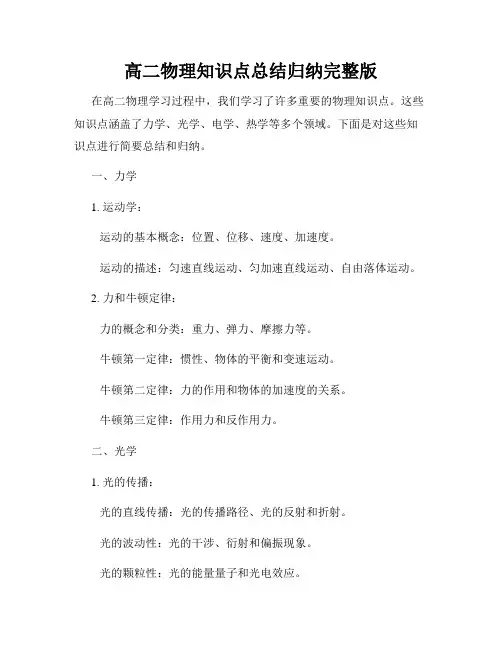 高二物理知识点总结归纳完整版

在高二物理学习过程中，我们学习了许多重要的物理知识点。这些知识点涵盖了力学、光学、电学、热学等多个领域。下面是对这些知识点进行简要总结和归纳。

一、力学

1. 运动学：

运动的基本概念：位置、位移、速度、加速度。

运动的描述：匀速直线运动、匀加速直线运动、自由落体运动。

2. 力和牛顿定律：

力的概念和分类：重力、弹力、摩擦力等。

牛顿第一定律：惯性、物体的平衡和变速运动。

牛顿第二定律：力的作用和物体的加速度的关系。

牛顿第三定律：作用力和反作用力。

二、光学

1. 光的传播：

光的直线传播：光的传播路径、光的反射和折射。

光的波动性：光的干涉、衍射和偏振现象。

光的颗粒性：光的能量量子和光电效应。